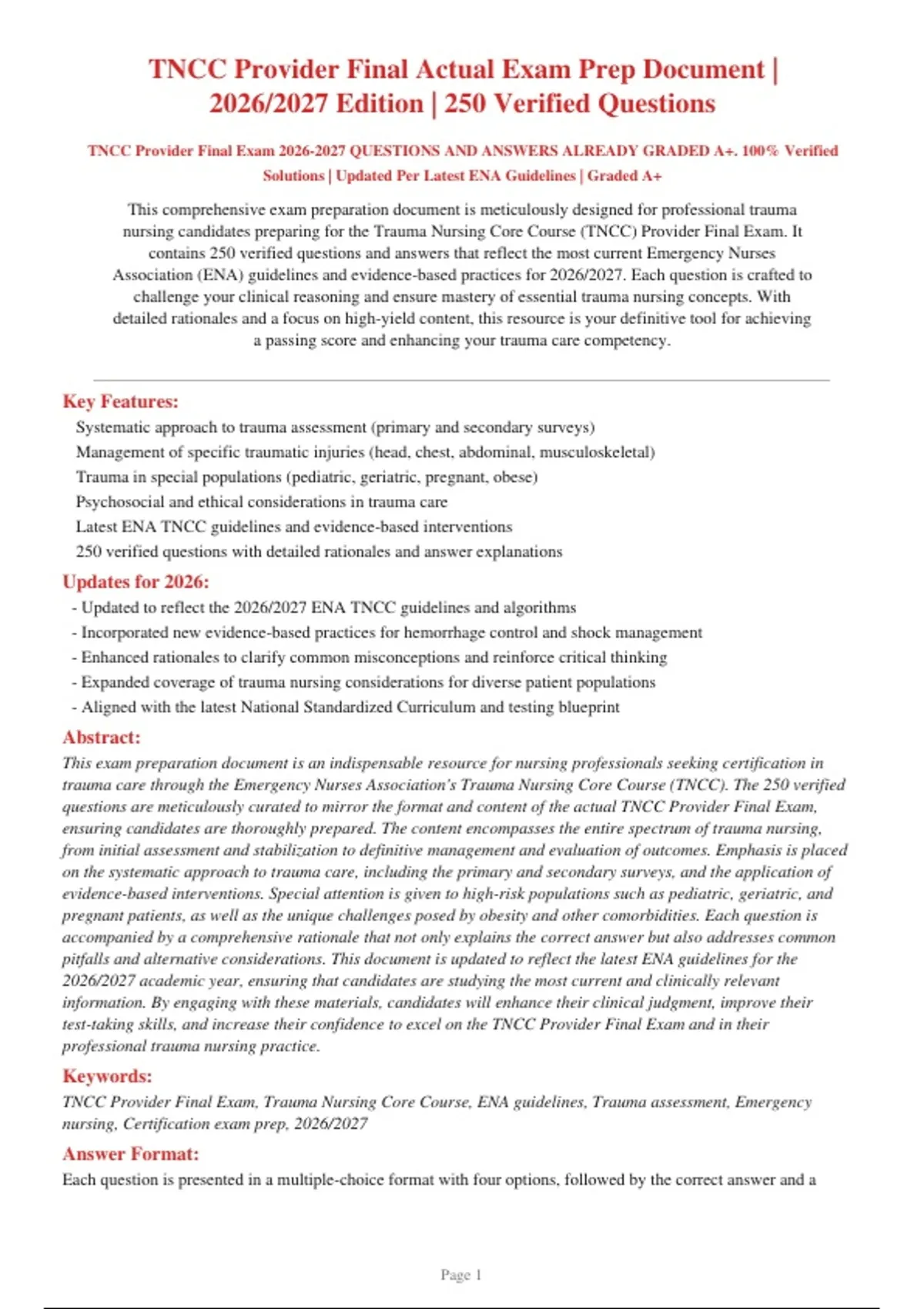 TNCC Provider Final Actual Exam Prep Document | 2026/2027 Edition | 250 Verified Questions

TNCC Provider Final Exam 2026-2027 QUESTIONS AND ANSWERS ALREADY GRADED A+. 100% Verified Solutions | Updated Per Latest ENA Guidelines | Graded A+

This comprehensive exam preparation document is meticulously designed for professional trauma nursing candidates preparing for the Trauma Nursing Core Course (TNCC) Provider Final Exam. It contains 250 verified questions and answers that reflect the most current Emergency Nurses Association (ENA) guidelines and evidence-based practices for 2026/2027. Each question is crafted to challenge your clinical reasoning and ensure mastery of essential trauma nursing concepts. With detailed rationales and a focus on high-yield content, this resource is your definitive tool for achieving a passing score and enhancing your trauma care competency.

Key Features:
Systematic approach to trauma assessment (primary and secondary surveys)
Management of specific traumatic injuries (head, chest, abdominal, musculoskeletal)
Trauma in special populations (pediatric, geriatric, pregnant, obese)
Psychosocial and ethical considerations in trauma care
Latest ENA TNCC guidelines and evidence-based interventions
250 verified questions with detailed rationales and answer explanations

Updates for 2026:
- Updated to reflect the 2026/2027 ENA TNCC guidelines and algorithms
- Incorporated new evidence-based practices for hemorrhage control and shock management
- Enhanced rationales to clarify common misconceptions and reinforce critical thinking
- Expanded coverage of trauma nursing considerations for diverse patient populations
- Aligned with the latest National Standardized Curriculum and testing blueprint

Abstract:
This exam preparation document is an indispensable resource for nursing professionals seeking certification in trauma care through the Emergency Nurses Association's Trauma Nursing Core Course (TNCC). The 250 verified questions are meticulously curated to mirror the format and content of the actual TNCC Provider Final Exam, ensuring candidates are thoroughly prepared. The content encompasses the entire spectrum of trauma nursing, from initial assessment and stabilization to definitive management and evaluation of outcomes. Emphasis is placed on the systematic approach to trauma care, including the primary and secondary surveys, and the application of evidence-based interventions. Special attention is given to high-risk populations such as pediatric, geriatric, and pregnant patients, as well as the unique challenges posed by obesity and other comorbidities. Each question is accompanied by a comprehensive rationale that not only explains the correct answer but also addresses common pitfalls and alternative considerations. This document is updated to reflect the latest ENA guidelines for the 2026/2027 academic year, ensuring that candidates are studying the most current and clinically relevant information. By engaging with these materials, candidates will enhance their clinical judgment, improve their test-taking skills, and increase their confidence to excel on the TNCC Provider Final Exam and in their professional trauma nursing practice.

Keywords:
TNCC Provider Final Exam, Trauma Nursing Core Course, ENA guidelines, Trauma assessment, Emergency nursing, Certification exam prep, 2026/2027

Answer Format:
Each question is presented in a multiple-choice format with four options, followed by the correct answer and a

Page 1